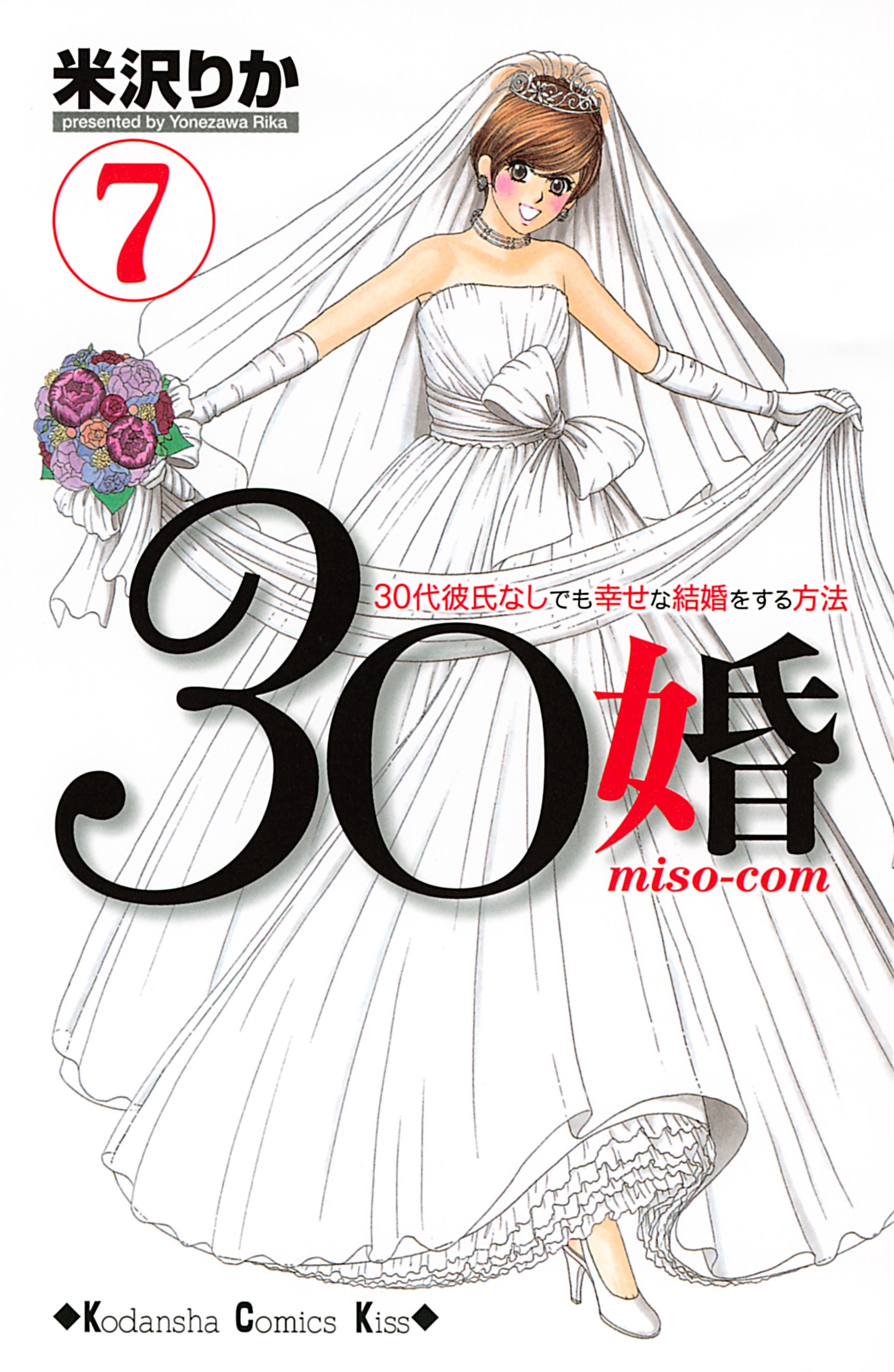 米沢りか
presented by Yonezawa Rika

7

30代彼氏なしでも幸せな結婚をする方法
30婚
miso-com

◆Kodansha Comics Kiss◆